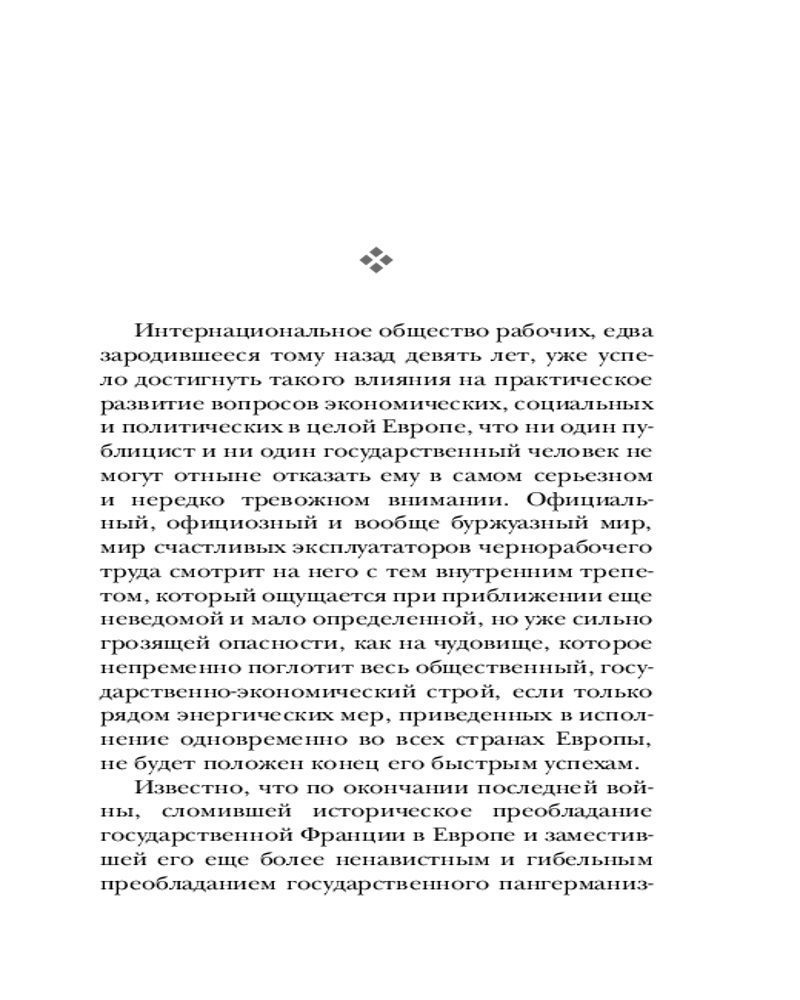 Интернациональное общество рабочих, едва зародившееся тому назад девять лет, уже успело достигнуть такого влияния на практическое развитие вопросов экономических, социальных и политических в целой Европе, что ни один публицист и ни один государственный человек не могут отныне отказать ему в самом серьезном и нередко тревожном внимании. Официальный, официозный и вообще буржуазный мир, мир счастливых эксплуататоров чернорабочего труда смотрит на него с тем внутренним трепетом, который ощущается при приближении еще неведомой и мало определенной, но уже сильно грозящей опасности, как на чудовище, которое непременно поглотит весь общественный, государственно-экономический строй, если только рядом энергических мер, приведенных в исполнение одновременно во всех странах Европы, не будет положен конец его быстрым успехам.

Известно, что по окончании последней войны, сломившей историческое преобладание государственной Франции в Европе и заместившей его еще более ненавистным и гибельным преобладанием государственного пангерманиз-